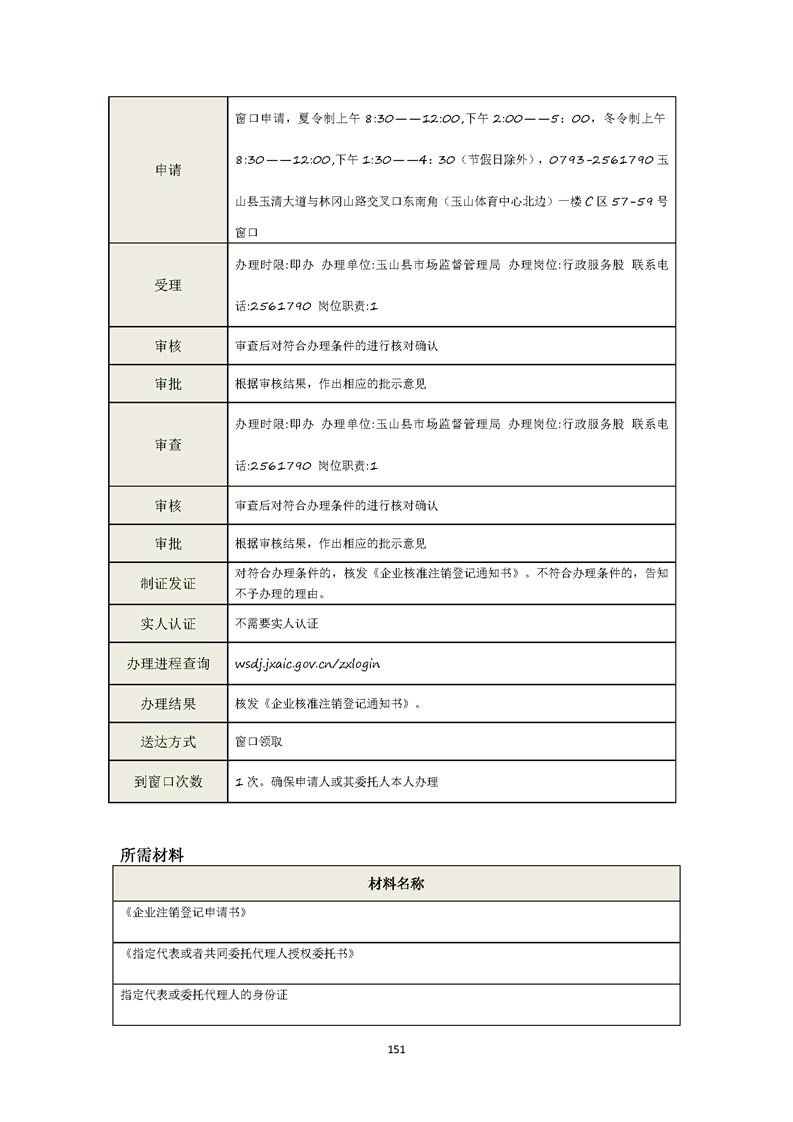 | | |
|---|---|
| 申请 | 窗口申请，夏令制上午 8:30——12:00,下午 2:00——5：00，冬令制上午 8:30——12:00,下午 1:30——4：30（节假日除外），0793-2561790 玉山县玉清大道与林冈山路交叉口东南角（玉山体育中心北边）一楼 C 区 57-59 号窗口 |
| 受理 | 办理时限:即办 办理单位:玉山县市场监督管理局 办理岗位:行政服务股 联系电话:2561790 岗位职责:1 |
| 审核 | 审查后对符合办理条件的进行核对确认 |
| 审批 | 根据审核结果，作出相应的批示意见 |
| 审查 | 办理时限:即办 办理单位:玉山县市场监督管理局 办理岗位:行政服务股 联系电话:2561790 岗位职责:1 |
| 审核 | 审查后对符合办理条件的进行核对确认 |
| 审批 | 根据审核结果，作出相应的批示意见 |
| 制证发证 | 对符合办理条件的，核发《企业核准注销登记通知书》。不符合办理条件的，告知不予办理的理由。 |
| 实人认证 | 不需要实人认证 |
| 办理进程查询 | wsdj.jxaic.gov.cn/zxlogin |
| 办理结果 | 核发《企业核准注销登记通知书》。 |
| 送达方式 | 窗口领取 |
| 到窗口次数 | 1 次。确保申请人或其委托人本人办理 |

所需材料

| 材料名称 |
|---|
| 《企业注销登记申请书》 |
| 《指定代表或者共同委托代理人授权委托书》 |
| 指定代表或委托代理人的身份证 |

151